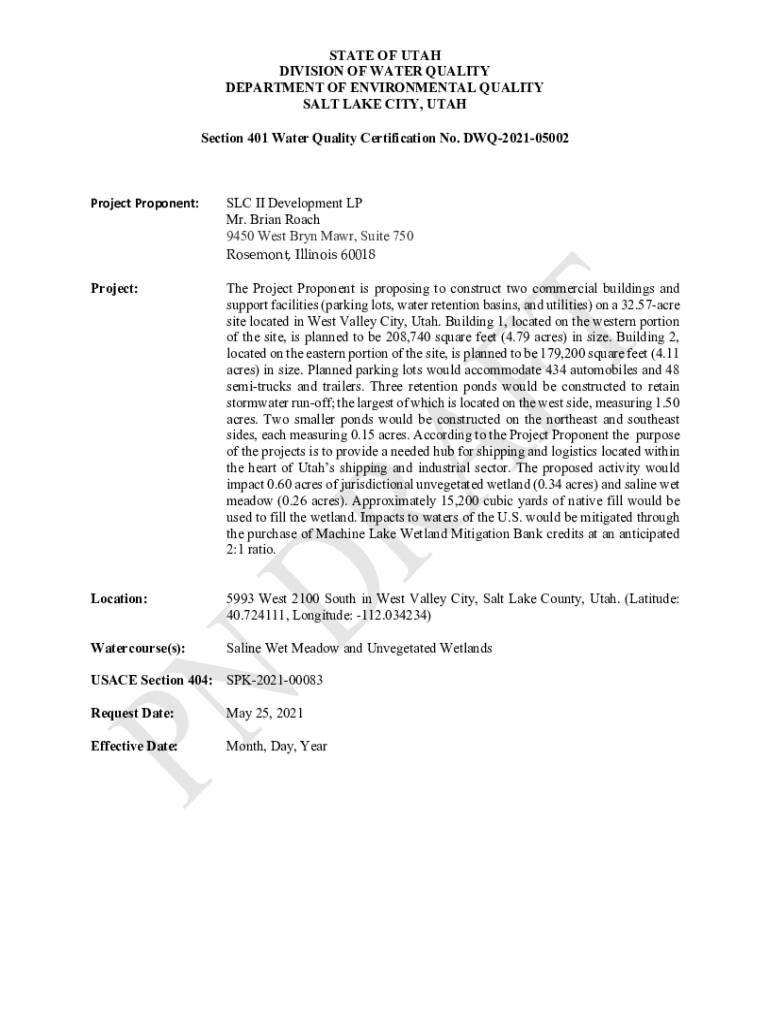 STATE OF UTAH
DIVISION OF WATER QUALITY
DEPARTMENT OF ENVIRONMENTAL QUALITY
SALT LAKE CITY, UTAH

Section 401 Water Quality Certification No. DWQ-2021-05002

Project Proponent: SLC II Development LP
Mr. Brian Roach
9450 West Bryn Mawr, Suite 750
Rosemont, Illinois 60018

Project: The Project Proponent is proposing to construct two commercial buildings and support facilities (parking lots, water retention basins, and utilities) on a 32.57-acre site located in West Valley City, Utah. Building 1, located on the western portion of the site, is planned to be 208,740 square feet (4.79 acres) in size. Building 2, located on the eastern portion of the site, is planned to be 179,200 square feet (4.11 acres) in size. Planned parking lots would accommodate 434 automobiles and 48 semi-trucks and trailers. Three retention ponds would be constructed to retain stormwater run-off; the largest of which is located on the west side, measuring 1.50 acres. Two smaller ponds would be constructed on the northeast and southeast sides, each measuring 0.15 acres. According to the Project Proponent the purpose of the projects is to provide a needed hub for shipping and logistics located within the heart of Utah's shipping and industrial sector. The proposed activity would impact 0.60 acres of jurisdictional unvegetated wetland (0.34 acres) and saline wet meadow (0.26 acres). Approximately 15,200 cubic yards of native fill would be used to fill the wetland. Impacts to waters of the U.S. would be mitigated through the purchase of Machine Lake Wetland Mitigation Bank credits at an anticipated 2:1 ratio.

Location: 5993 West 2100 South in West Valley City, Salt Lake County, Utah. (Latitude: 40.724111, Longitude: -112.034234)

Watercourse(s): Saline Wet Meadow and Unvegetated Wetlands

USACE Section 404: SPK-2021-00083

Request Date: May 25, 2021

Effective Date: Month, Day, Year

PN DRAFT